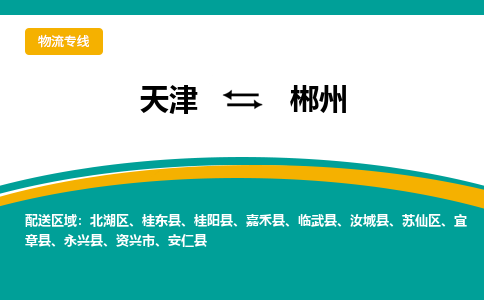 物流专线

天津 ⇆ 郴州

配送区域：北湖区、桂东县、桂阳县、嘉禾县、临武县、汝城县、苏仙区、宜章县、永兴县、资兴市、安仁县